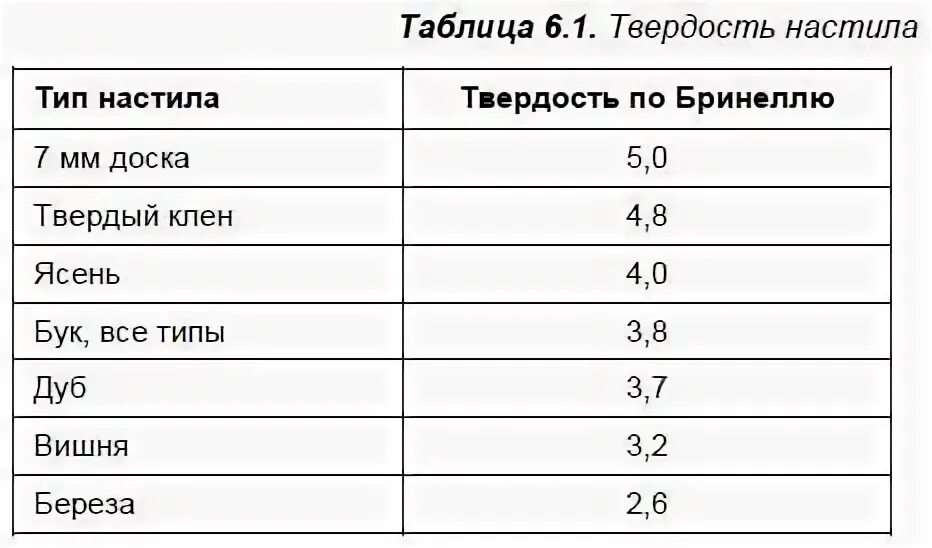 Таблица 6.1. Твердость настила

| Тип настила | Твердость по Бринеллю |
|---|---|
| 7 мм доска | 5,0 |
| Твердый клен | 4,8 |
| Ясень | 4,0 |
| Бук, все типы | 3,8 |
| Дуб | 3,7 |
| Вишня | 3,2 |
| Береза | 2,6 |